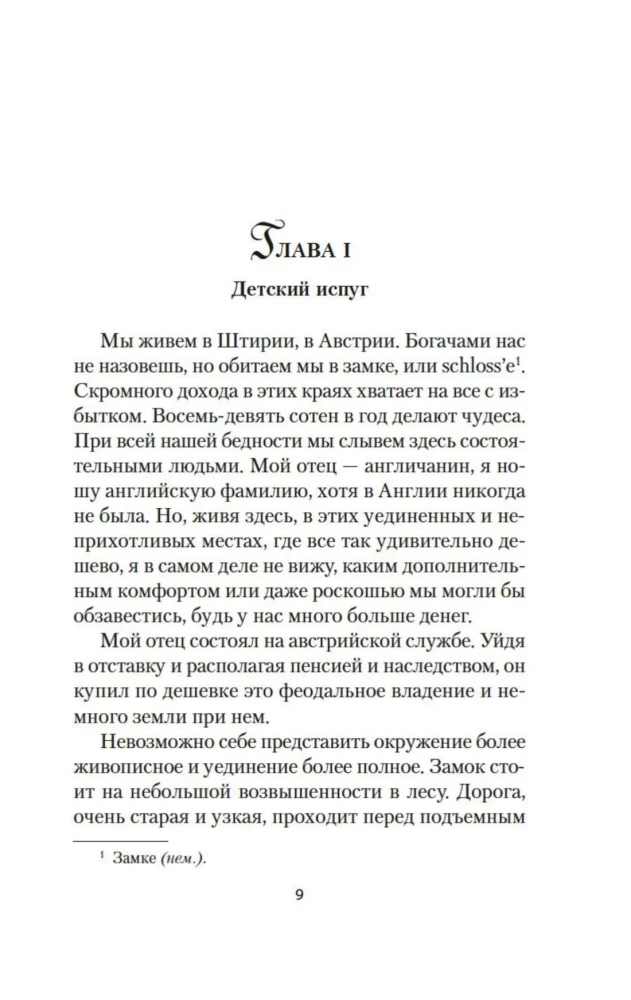 Глава I

Детский испуг

Мы живем в Штирии, в Австрии. Богачами нас не назовешь, но обитаем мы в замке, или schloss'e$^{1}$. Скромного дохода в этих краях хватает на все с избытком. Восемь-девять сотен в год делают чудеса. При всей нашей бедности мы слывем здесь состоятельными людьми. Мой отец — англичанин, я ношу английскую фамилию, хотя в Англии никогда не была. Но, живя здесь, в этих уединенных и неприхотливых местах, где все так удивительно дешево, я в самом деле не вижу, каким дополнительным комфортом или даже роскошью мы могли бы обзавестись, будь у нас много больше денег.

Мой отец состоял на австрийской службе. Уйдя в отставку и располагая пенсией и наследством, он купил по дешевке это феодальное владение и немного земли при нем.

Невозможно себе представить окружение более живописное и уединение более полное. Замок стоит на небольшой возвышенности в лесу. Дорога, очень старая и узкая, проходит перед подъемным

$^{1}$ Замке (нем.).

9